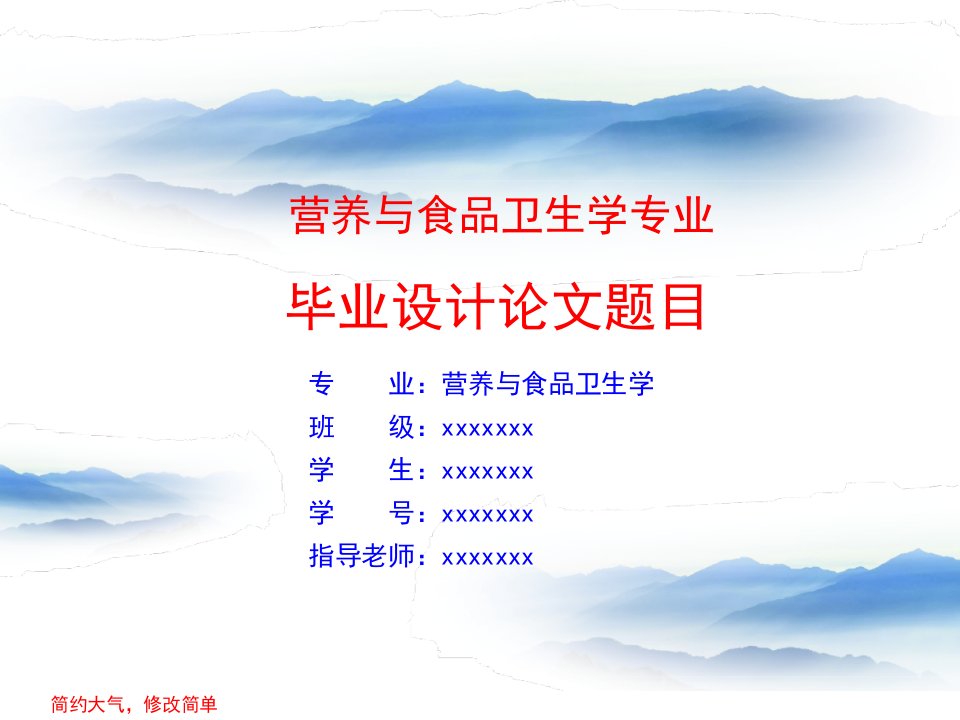 营养与食品卫生学专业

毕业设计论文题目

专　　业：营养与食品卫生学
班　　级：xxxxxxx
学　　生：xxxxxxx
学　　号：xxxxxxx
指导老师：xxxxxxx

简约大气，修改简单